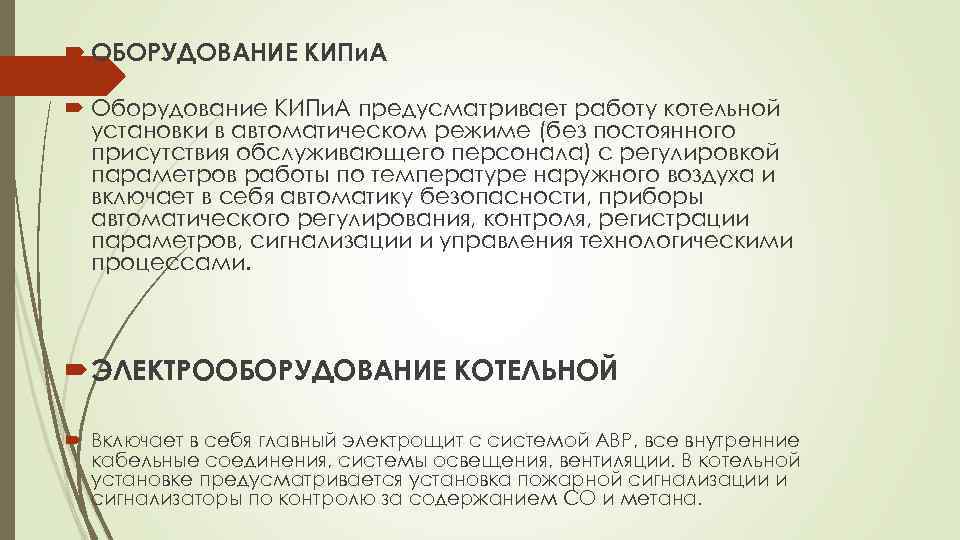 ОБОРУДОВАНИЕ КИПиА

Оборудование КИПиА предусматривает работу котельной установки в автоматическом режиме (без постоянного присутствия обслуживающего персонала) с регулировкой параметров работы по температуре наружного воздуха и включает в себя автоматику безопасности, приборы автоматического регулирования, контроля, регистрации параметров, сигнализации и управления технологическими процессами.

ЭЛЕКТРООБОРУДОВАНИЕ КОТЕЛЬНОЙ

Включает в себя главный электрощит с системой АВР, все внутренние кабельные соединения, системы освещения, вентиляции. В котельной установке предусматривается установка пожарной сигнализации и сигнализаторы по контролю за содержанием СО и метана.